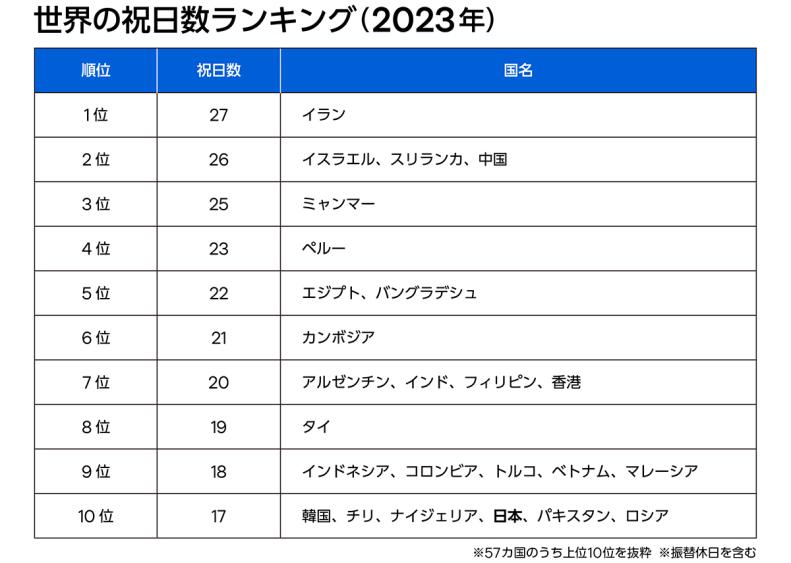 世界の祝日数ランキング（2023年）

| 順位 | 祝日数 | 国名 |
|---|---|---|
| 1位 | 27 | イラン |
| 2位 | 26 | イスラエル、スリランカ、中国 |
| 3位 | 25 | ミャンマー |
| 4位 | 23 | ペルー |
| 5位 | 22 | エジプト、バングラデシュ |
| 6位 | 21 | カンボジア |
| 7位 | 20 | アルゼンチン、インド、フィリピン、香港 |
| 8位 | 19 | タイ |
| 9位 | 18 | インドネシア、コロンビア、トルコ、ベトナム、マレーシア |
| 10位 | 17 | 韓国、チリ、ナイジェリア、日本、パキスタン、ロシア |

※57カ国のうち上位10位を抜粋 ※振替休日を含む